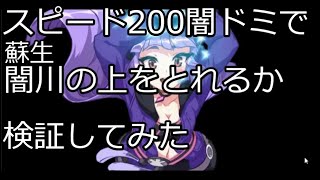 スピード200闇ドミで
蘇生
闇川の上をとれるか

検証してみた